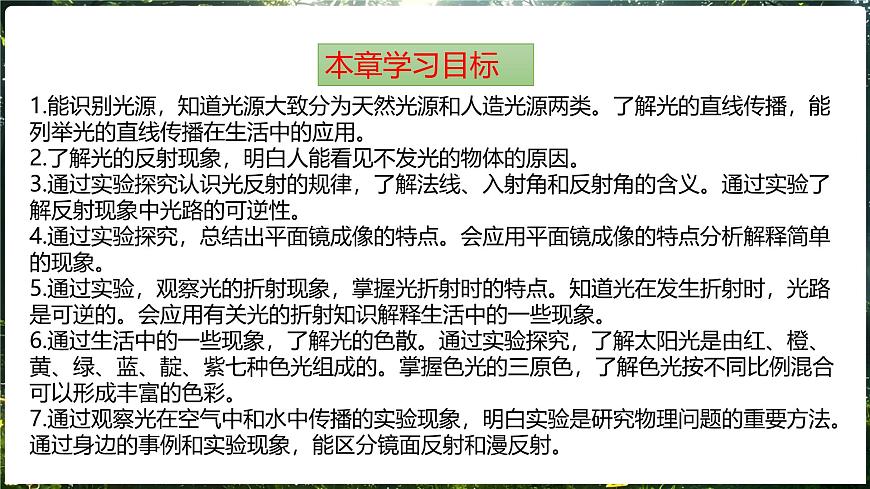 本章学习目标

1.能识别光源，知道光源大致分为天然光源和人造光源两类。了解光的直线传播，能列举光的直线传播在生活中的应用。
2.了解光的反射现象，明白人能看见不发光的物体的原因。
3.通过实验探究认识光反射的规律，了解法线、入射角和反射角的含义。通过实验了解反射现象中光路的可逆性。
4.通过实验探究，总结出平面镜成像的特点。会应用平面镜成像的特点分析解释简单的现象。
5.通过实验，观察光的折射现象，掌握光折射时的特点。知道光在发生折射时，光路是可逆的。会应用有关光的折射知识解释生活中的一些现象。
6.通过生活中的一些现象，了解光的色散。通过实验探究，了解太阳光是由红、橙、黄、绿、蓝、靛、紫七种色光组成的。掌握色光的三原色，了解色光按不同比例混合可以形成丰富的色彩。
7.通过观察光在空气中和水中传播的实验现象，明白实验是研究物理问题的重要方法。通过身边的事例和实验现象，能区分镜面反射和漫反射。